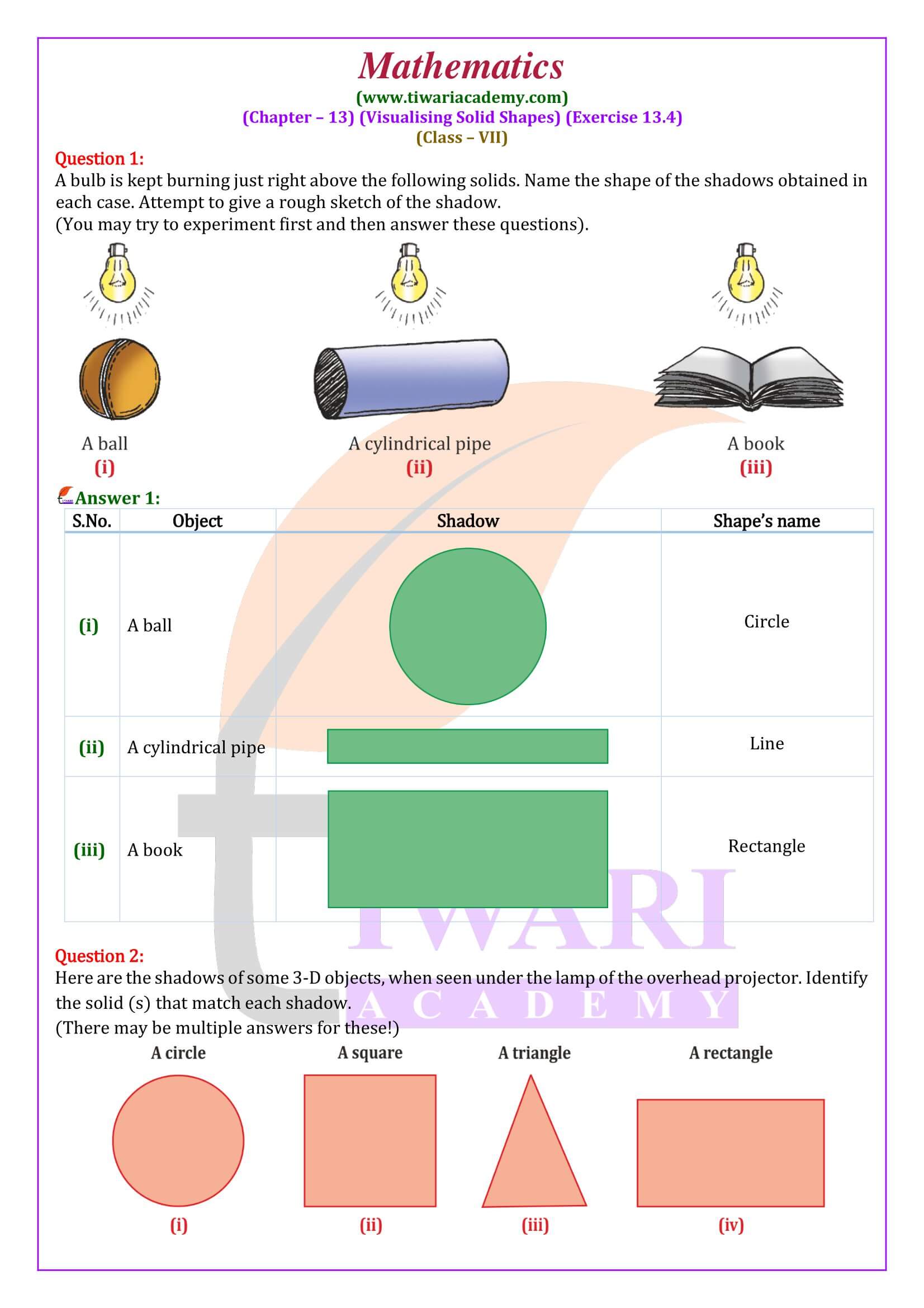 Mathematics
(www.tiwariacademy.com)
(Chapter – 13) (Visualising Solid Shapes) (Exercise 13.4)
(Class – VII)

Question 1:
A bulb is kept burning just right above the following solids. Name the shape of the shadows obtained in each case. Attempt to give a rough sketch of the shadow.
(You may try to experiment first and then answer these questions).

A ball
(i)

A cylindrical pipe
(ii)

A book
(iii)

Answer 1:

| S.No. | Object | Shadow | Shape's name |
|---|---|---|---|
| (i) | A ball | | Circle |
| (ii) | A cylindrical pipe | | Line |
| (iii) | A book | | Rectangle |

TIWARI
ACADEMY

Question 2:
Here are the shadows of some 3-D objects, when seen under the lamp of the overhead projector. Identify the solid (s) that match each shadow.
(There may be multiple answers for these!)

A circle
(i)

A square
(ii)

A triangle
(iii)

A rectangle
(iv)